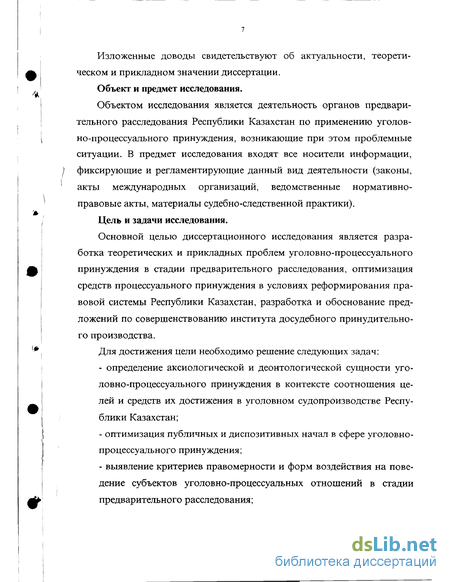 7

Изложенные доводы свидетельствуют об актуальности, теоретическом и прикладном значении диссертации.

**Объект и предмет исследования.**

Объектом исследования является деятельность органов предварительного расследования Республики Казахстан по применению уголовно-процессуального принуждения, возникающие при этом проблемные ситуации. В предмет исследования входят все носители информации, фиксирующие и регламентирующие данный вид деятельности (законы, акты международных организаций, ведомственные нормативно-правовые акты, материалы судебно-следственной практики).

**Цель и задачи исследования.**

Основной целью диссертационного исследования является разработка теоретических и прикладных проблем уголовно-процессуального принуждения в стадии предварительного расследования, оптимизация средств процессуального принуждения в условиях реформирования правовой системы Республики Казахстан, разработка и обоснование предложений по совершенствованию института досудебного принудительного производства.

Для достижения цели необходимо решение следующих задач:

- определение аксиологической и деонтологической сущности уголовно-процессуального принуждения в контексте соотношения целей и средств их достижения в уголовном судопроизводстве Республики Казахстан;

- оптимизация публичных и диспозитивных начал в сфере уголовно-процессуального принуждения;

- выявление критериев правомерности и форм воздействия на поведение субъектов уголовно-процессуальных отношений в стадии предварительного расследования;

dsLib.net
библиотека диссертаций